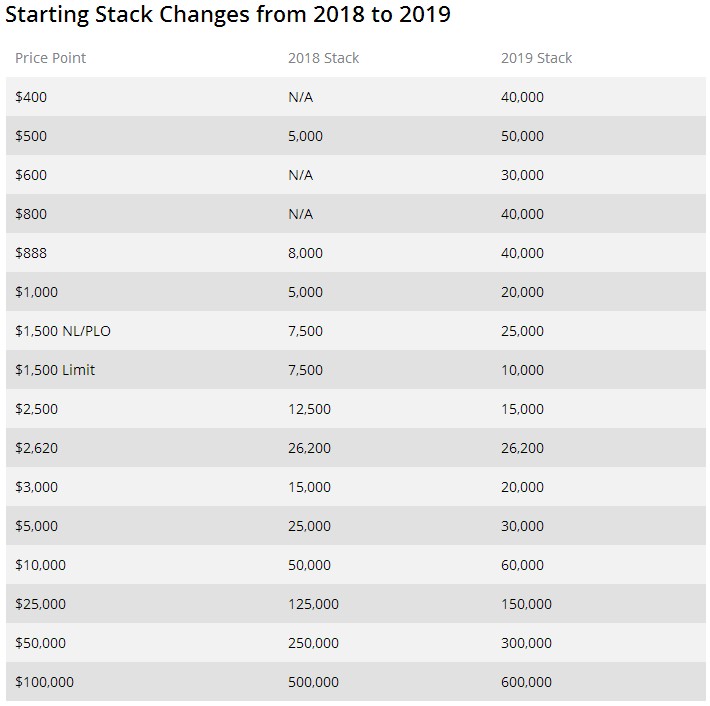 Starting Stack Changes from 2018 to 2019

| Price Point | 2018 Stack | 2019 Stack |
|---|---|---|
| \$400 | N/A | 40,000 |
| \$500 | 5,000 | 50,000 |
| \$600 | N/A | 30,000 |
| \$800 | N/A | 40,000 |
| \$888 | 8,000 | 40,000 |
| \$1,000 | 5,000 | 20,000 |
| \$1,500 NL/PLO | 7,500 | 25,000 |
| \$1,500 Limit | 7,500 | 10,000 |
| \$2,500 | 12,500 | 15,000 |
| \$2,620 | 26,200 | 26,200 |
| \$3,000 | 15,000 | 20,000 |
| \$5,000 | 25,000 | 30,000 |
| \$10,000 | 50,000 | 60,000 |
| \$25,000 | 125,000 | 150,000 |
| \$50,000 | 250,000 | 300,000 |
| \$100,000 | 500,000 | 600,000 |